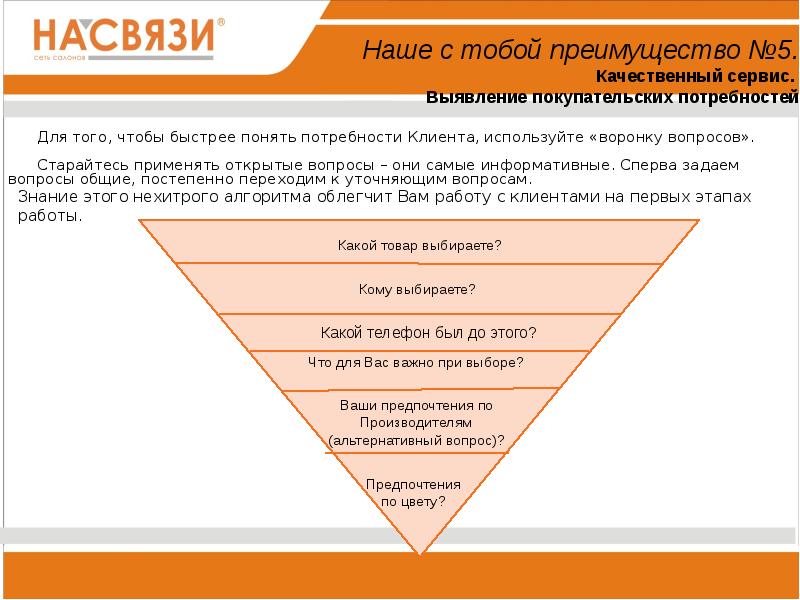 НАСВЯЗИ®
сеть салонов

Наше с тобой преимущество №5.
Качественный сервис.
Выявление покупательских потребностей

Для того, чтобы быстрее понять потребности Клиента, используйте «воронку вопросов».

Старайтесь применять открытые вопросы – они самые информативные. Сперва задаем вопросы общие, постепенно переходим к уточняющим вопросам.
Знание этого нехитрого алгоритма облегчит Вам работу с клиентами на первых этапах работы.

Какой товар выбираете?

Кому выбираете?

Какой телефон был до этого?

Что для Вас важно при выборе?

Ваши предпочтения по Производителям (альтернативный вопрос)?

Предпочтения по цвету?